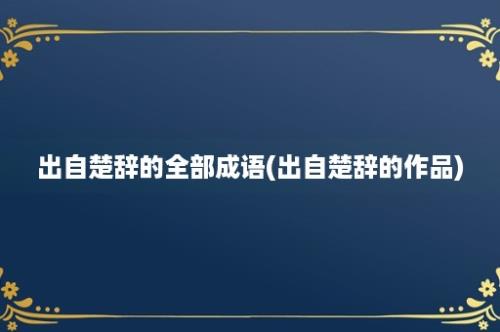 出自楚辞的全部成语(出自楚辞的作品)